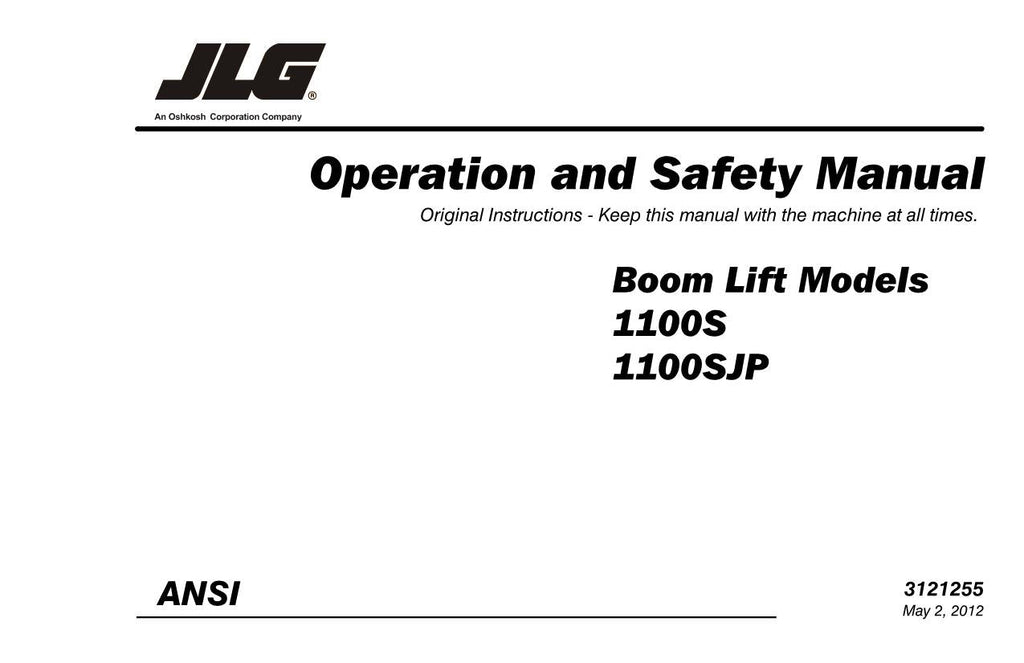 JLG®
An Oshkosh Corporation Company

Operation and Safety Manual

Original Instructions - Keep this manual with the machine at all times.

Boom Lift Models
1100S
1100SJP

ANSI

3121255
May 2, 2012